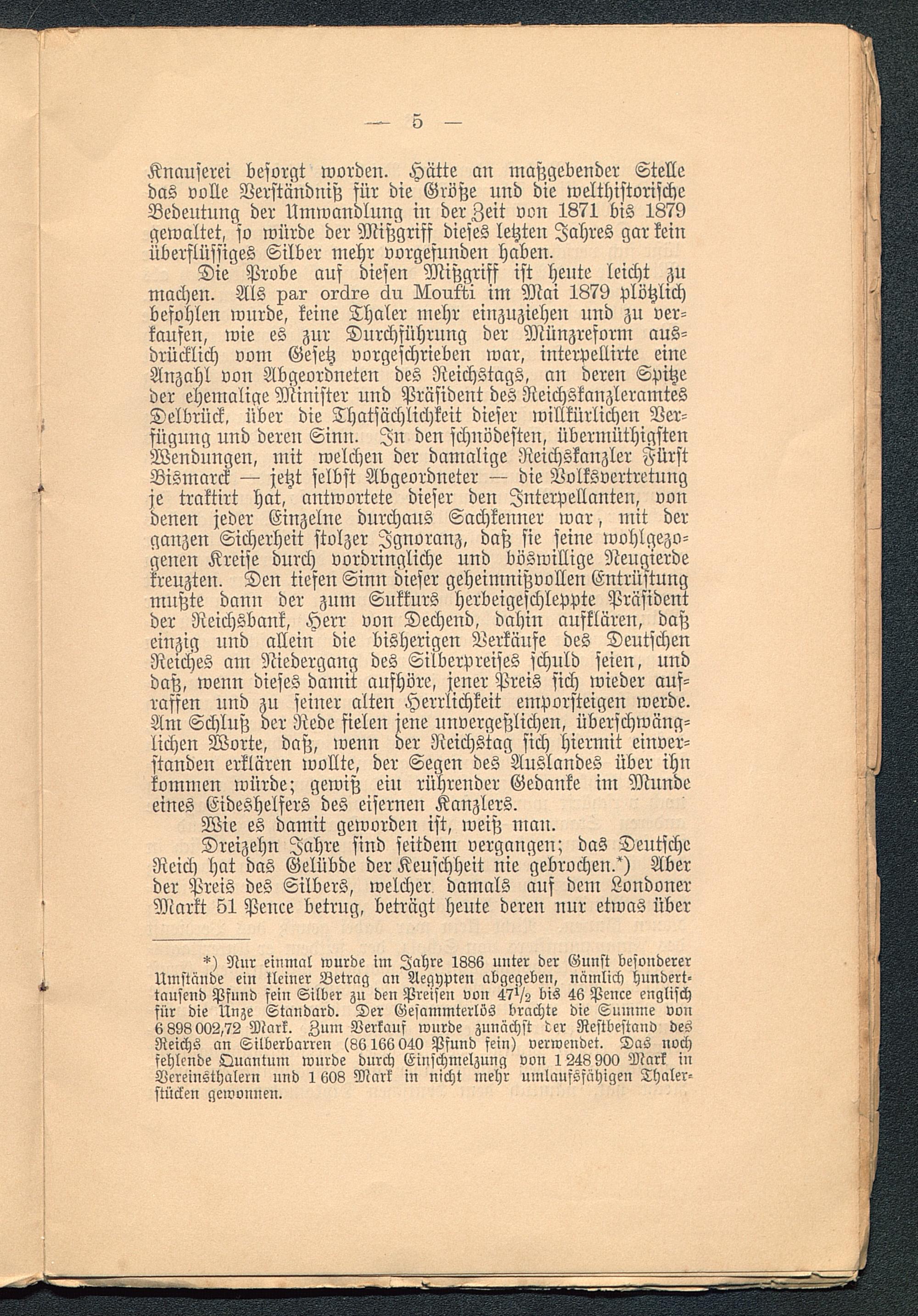 — 5 —

Knauserei besorgt worden. Hätte an maßgebender Stelle das volle Verständniß für die Größe und die welthistorische Bedeutung der Umwandlung in der Zeit von 1871 bis 1879 gewaltet, so würde der Mißgriff dieses letzten Jahres gar kein überflüssiges Silber mehr vorgefunden haben.

Die Probe auf diesen Mißgriff ist heute leicht zu machen. Als par ordre du Moufti im Mai 1879 plötzlich befohlen wurde, keine Thaler mehr einzuziehen und zu verkaufen, wie es zur Durchführung der Münzreform ausdrücklich vom Gesetz vorgeschrieben war, interpellirte eine Anzahl von Abgeordneten des Reichstags, an deren Spitze der ehemalige Minister und Präsident des Reichskanzleramtes Delbrück, über die Thatsächlichkeit dieser willkürlichen Verfügung und deren Sinn. In den schnödesten, übermüthigsten Wendungen, mit welchen der damalige Reichskanzler Fürst Bismarck — jetzt selbst Abgeordneter — die Volksvertretung je traktirt hat, antwortete dieser den Interpellanten, von denen jeder Einzelne durchaus Sachkenner war, mit der ganzen Sicherheit stolzer Ignoranz, daß sie seine wohlgezogenen Kreise durch vordringliche und böswillige Neugierde kreuzten. Den tiefen Sinn dieser geheimnißvollen Entrüstung mußte dann der zum Sukkurs herbeigeschleppte Präsident der Reichsbank, Herr von Dechend, dahin aufklären, daß einzig und allein die bisherigen Verkäufe des Deutschen Reiches am Niedergang des Silberpreises schuld seien, und daß, wenn dieses damit aufhöre, jener Preis sich wieder aufraffen und zu seiner alten Herrlichkeit emporsteigen werde. Am Schluß der Rede fielen jene unvergeßlichen, überschwänglichen Worte, daß, wenn der Reichstag sich hiermit einverstanden erklären wollte, der Segen des Auslandes über ihn kommen würde; gewiß ein rührender Gedanke im Munde eines Eideshelfers des eisernen Kanzlers.

Wie es damit geworden ist, weiß man.

Dreizehn Jahre sind seitdem vergangen; das Deutsche Reich hat das Gelübde der Keuschheit nie gebrochen.*) Aber der Preis des Silbers, welcher damals auf dem Londoner Markt 51 Pence betrug, beträgt heute deren nur etwas über

*) Nur einmal wurde im Jahre 1886 unter der Gunst besonderer Umstände ein kleiner Betrag an Aegypten abgegeben, nämlich hunderttausend Pfund fein Silber zu den Preisen von $47^1/_2$ bis 46 Pence englisch für die Unze Standard. Der Gesammterlös brachte die Summe von 6 898 002,72 Mark. Zum Verkauf wurde zunächst der Restbestand des Reichs an Silberbarren (86 166 040 Pfund fein) verwendet. Das noch fehlende Quantum wurde durch Einschmelzung von 1 248 900 Mark in Vereinsthalern und 1 608 Mark in nicht mehr umlaufsfähigen Thalerstücken gewonnen.